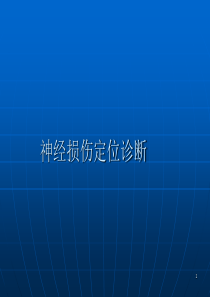 神经损伤定位诊断

1